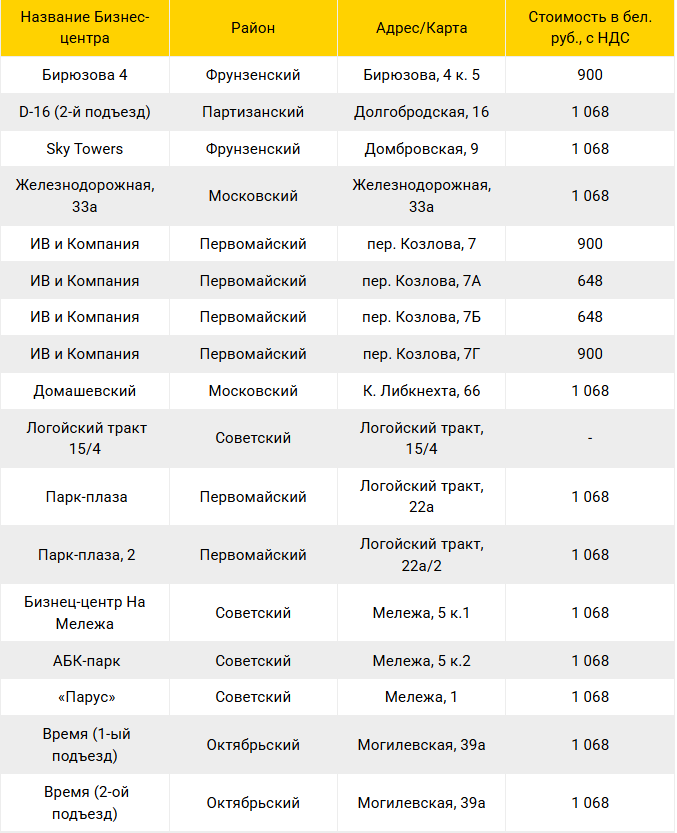 | Название Бизнес-центра | Район | Адрес/Карта | Стоимость в бел. руб., с НДС |
|---|---|---|---|
| Бирюзова 4 | Фрунзенский | Бирюзова, 4 к. 5 | 900 |
| D-16 (2-й подъезд) | Партизанский | Долгобродская, 16 | 1 068 |
| Sky Towers | Фрунзенский | Домбровская, 9 | 1 068 |
| Железнодорожная, 33а | Московский | Железнодорожная, 33а | 1 068 |
| ИВ и Компания | Первомайский | пер. Козлова, 7 | 900 |
| ИВ и Компания | Первомайский | пер. Козлова, 7А | 648 |
| ИВ и Компания | Первомайский | пер. Козлова, 7Б | 648 |
| ИВ и Компания | Первомайский | пер. Козлова, 7Г | 900 |
| Домашевский | Московский | К. Либкнехта, 66 | 1 068 |
| Логойский тракт 15/4 | Советский | Логойский тракт, 15/4 | - |
| Парк-плаза | Первомайский | Логойский тракт, 22а | 1 068 |
| Парк-плаза, 2 | Первомайский | Логойский тракт, 22а/2 | 1 068 |
| Бизнец-центр На Мележа | Советский | Мележа, 5 к.1 | 1 068 |
| АБК-парк | Советский | Мележа, 5 к.2 | 1 068 |
| «Парус» | Советский | Мележа, 1 | 1 068 |
| Время (1-ый подъезд) | Октябрьский | Могилевская, 39а | 1 068 |
| Время (2-ой подъезд) | Октябрьский | Могилевская, 39а | 1 068 |